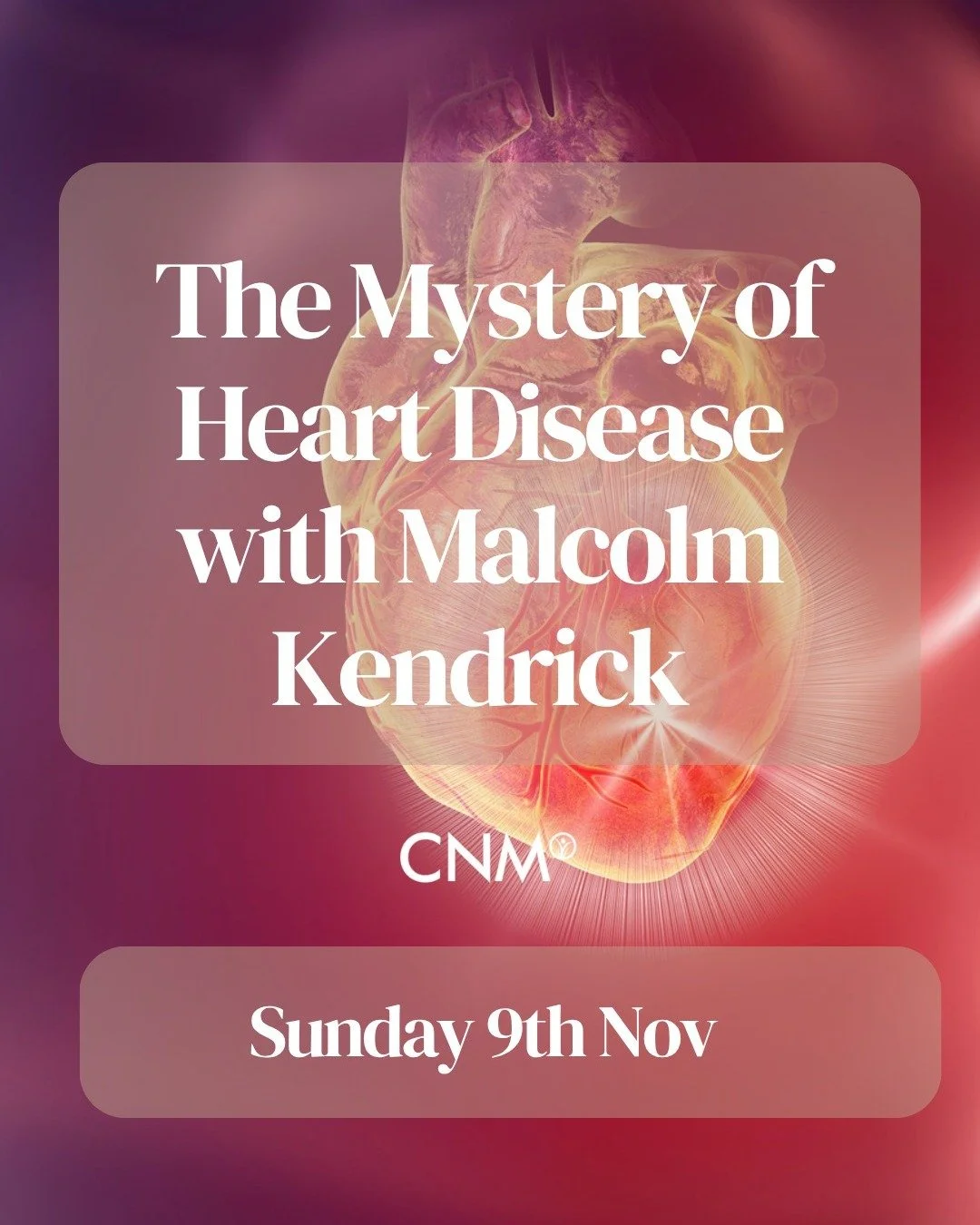 The Mystery of Heart Disease with Malcolm Kendrick

CNM

Sunday 9th Nov